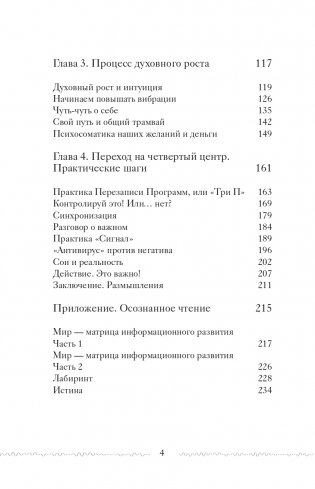 Глава 3. Процесс духовного роста 117

Духовный рост и интуиция 119
Начинаем повышать вибрации 126
Чуть-чуть о себе 135
Свой путь и общий трамвай 142
Психосоматика наших желаний и деньги 149

Глава 4. Переход на четвертый центр. Практические шаги 161

Практика Перезаписи Программ, или «Три П» 163
Контролируй это! Или… нет? 169
Синхронизация 179
Разговор о важном 184
Практика «Сигнал» 189
«Антивирус» против негатива 196
Сон и реальность 202
Действие. Это важно! 207
Заключение. Размышления 211

Приложение. Осознанное чтение 215

Мир — матрица информационного развития
Часть 1 217
Мир — матрица информационного развития
Часть 2 226
Лабиринт 228
Истина 234

4